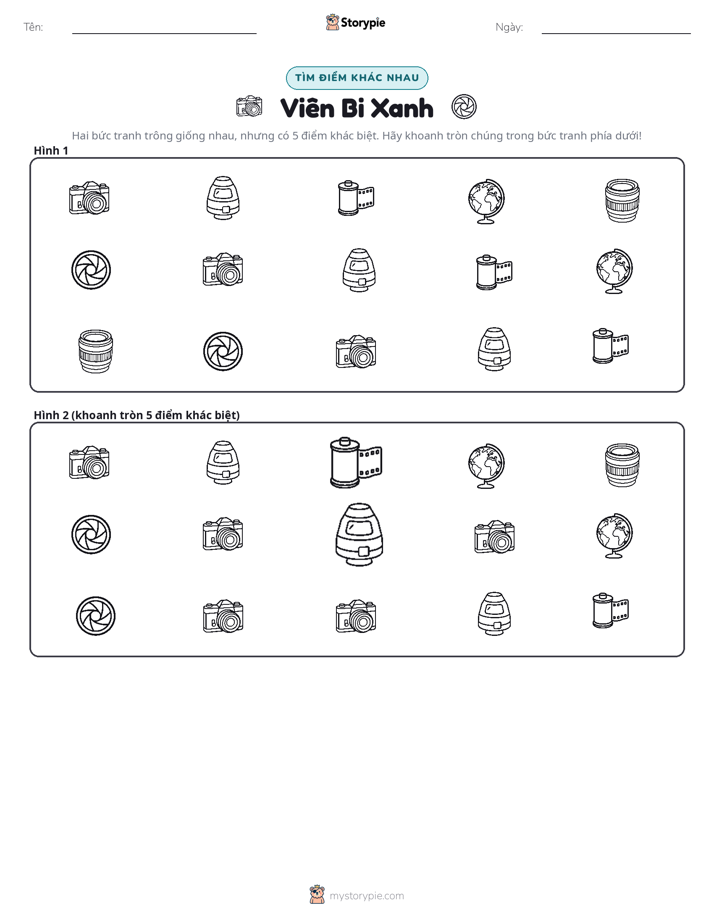 Tên: ____ Storypie Ngày: ____

TÌM ĐIỂM KHÁC NHAU

Viên Bi Xanh

Hai bức tranh trông giống nhau, nhưng có 5 điểm khác biệt. Hãy khoanh tròn chúng trong bức tranh phía dưới!

Hình 1

Hình 2 (khoanh tròn 5 điểm khác biệt)

mystorypie.com